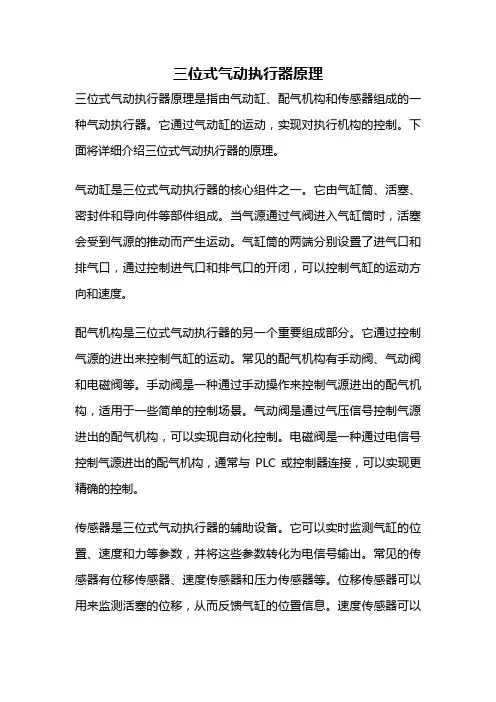 三位式气动执行器原理

三位式气动执行器原理是指由气动缸、配气机构和传感器组成的一种气动执行器。它通过气动缸的运动，实现对执行机构的控制。下面将详细介绍三位式气动执行器的原理。

气动缸是三位式气动执行器的核心组件之一。它由气缸筒、活塞、密封件和导向件等部件组成。当气源通过气阀进入气缸筒时，活塞会受到气源的推动而产生运动。气缸筒的两端分别设置了进气口和排气口，通过控制进气口和排气口的开闭，可以控制气缸的运动方向和速度。

配气机构是三位式气动执行器的另一个重要组成部分。它通过控制气源的进出来控制气缸的运动。常见的配气机构有手动阀、气动阀和电磁阀等。手动阀是一种通过手动操作来控制气源进出的配气机构，适用于一些简单的控制场景。气动阀是通过气压信号控制气源进出的配气机构，可以实现自动化控制。电磁阀是一种通过电信号控制气源进出的配气机构，通常与 PLC 或控制器连接，可以实现更精确的控制。

传感器是三位式气动执行器的辅助设备。它可以实时监测气缸的位置、速度和力等参数，并将这些参数转化为电信号输出。常见的传感器有位移传感器、速度传感器和压力传感器等。位移传感器可以用来监测活塞的位移，从而反馈气缸的位置信息。速度传感器可以